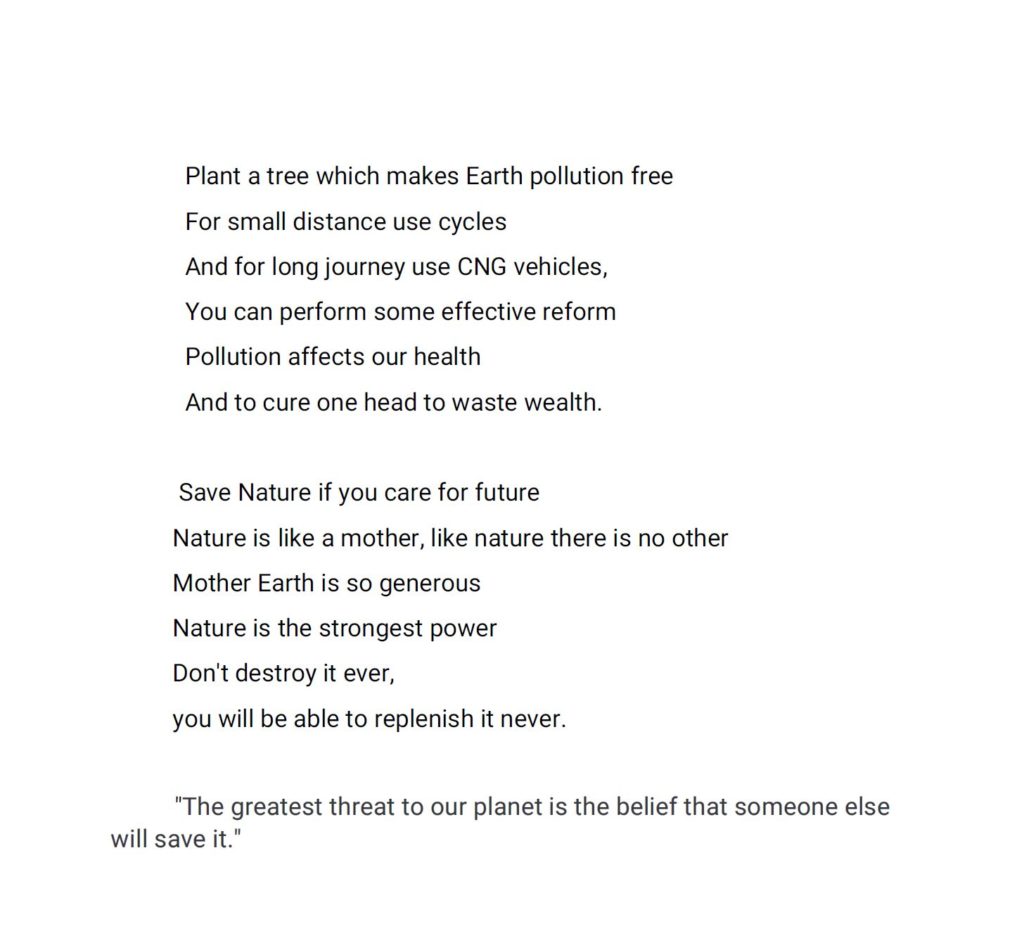 Plant a tree which makes Earth pollution free
For small distance use cycles
And for long journey use CNG vehicles,
You can perform some effective reform
Pollution affects our health
And to cure one head to waste wealth.

Save Nature if you care for future
Nature is like a mother, like nature there is no other
Mother Earth is so generous
Nature is the strongest power
Don't destroy it ever,
you will be able to replenish it never.

"The greatest threat to our planet is the belief that someone else will save it."